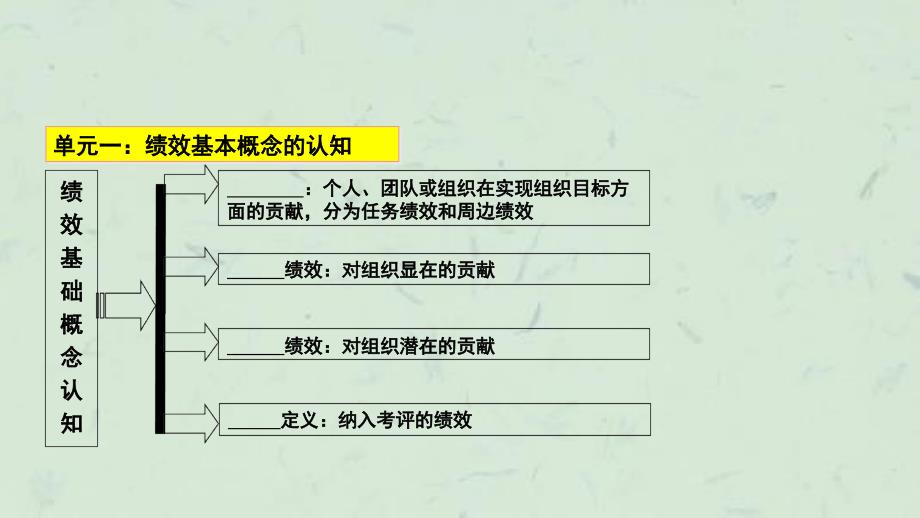 单元一：绩效基本概念的认知

绩效基础概念认知

________：个人、团队或组织在实现组织目标方面的贡献，分为任务绩效和周边绩效

______绩效：对组织显在的贡献

______绩效：对组织潜在的贡献

______定义：纳入考评的绩效